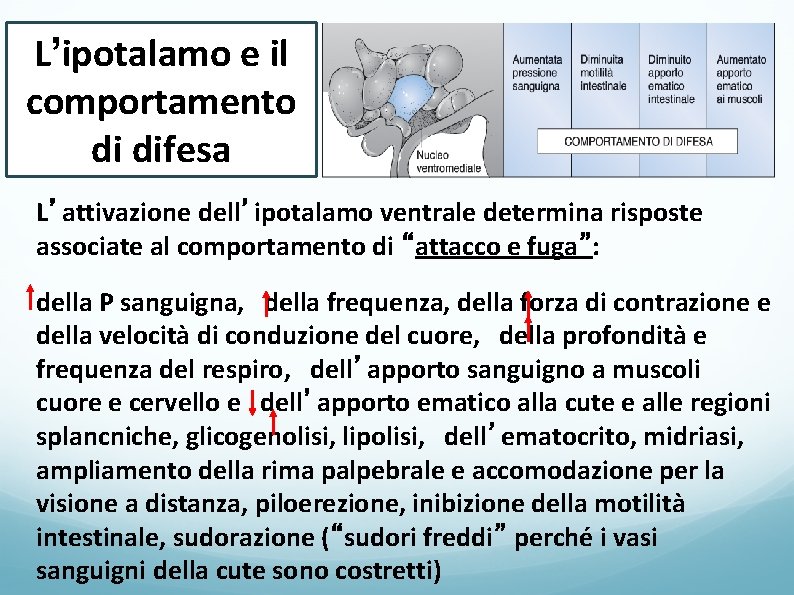 L'ipotalamo e il comportamento di difesa

Nucleo ventromediale

Aumentata pressione sanguigna

Diminuita motilità intestinale

Diminuito apporto ematico intestinale

Aumentato apporto ematico ai muscoli

COMPORTAMENTO DI DIFESA

L'attivazione dell'ipotalamo ventrale determina risposte associate al comportamento di "attacco e fuga":

della P sanguigna, della frequenza, della forza di contrazione e della velocità di conduzione del cuore, della profondità e frequenza del respiro, dell'apporto sanguigno a muscoli cuore e cervello e dell'apporto ematico alla cute e alle regioni splancniche, glicogenolisi, lipolisi, dell'ematocrito, midriasi, ampliamento della rima palpebrale e accomodazione per la visione a distanza, piloerezione, inibizione della motilità intestinale, sudorazione ("sudori freddi" perché i vasi sanguigni della cute sono costretti)